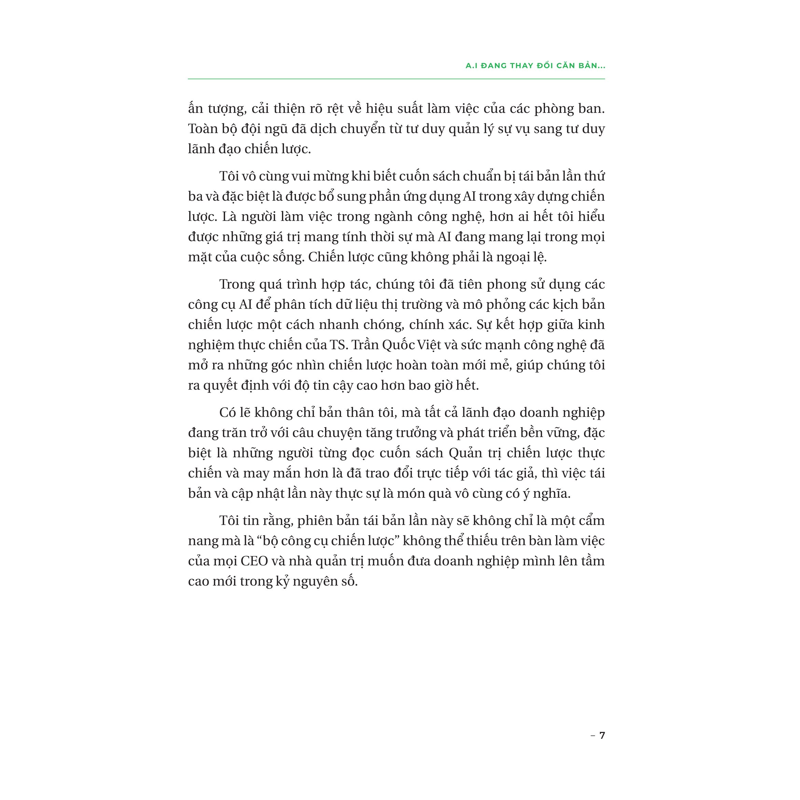 A.I ĐANG THAY ĐỔI CĂN BẢN...

ấn tượng, cải thiện rõ rệt về hiệu suất làm việc của các phòng ban. Toàn bộ đội ngũ đã dịch chuyển từ tư duy quản lý sự vụ sang tư duy lãnh đạo chiến lược.

Tôi vô cùng vui mừng khi biết cuốn sách chuẩn bị tái bản lần thứ ba và đặc biệt là được bổ sung phần ứng dụng AI trong xây dựng chiến lược. Là người làm việc trong ngành công nghệ, hơn ai hết tôi hiểu được những giá trị mang tính thời sự mà AI đang mang lại trong mọi mặt của cuộc sống. Chiến lược cũng không phải là ngoại lệ.

Trong quá trình hợp tác, chúng tôi đã tiên phong sử dụng các công cụ AI để phân tích dữ liệu thị trường và mô phỏng các kịch bản chiến lược một cách nhanh chóng, chính xác. Sự kết hợp giữa kinh nghiệm thực chiến của TS. Trần Quốc Việt và sức mạnh công nghệ đã mở ra những góc nhìn chiến lược hoàn toàn mới mẻ, giúp chúng tôi ra quyết định với độ tin cậy cao hơn bao giờ hết.

Có lẽ không chỉ bản thân tôi, mà tất cả lãnh đạo doanh nghiệp đang trăn trở với câu chuyện tăng trưởng và phát triển bền vững, đặc biệt là những người từng đọc cuốn sách Quản trị chiến lược thực chiến và may mắn hơn là đã trao đổi trực tiếp với tác giả, thì việc tái bản và cập nhật lần này thực sự là món quà vô cùng có ý nghĩa.

Tôi tin rằng, phiên bản tái bản lần này sẽ không chỉ là một cẩm nang mà là "bộ công cụ chiến lược" không thể thiếu trên bàn làm việc của mọi CEO và nhà quản trị muốn đưa doanh nghiệp mình lên tầm cao mới trong kỷ nguyên số.

– 7